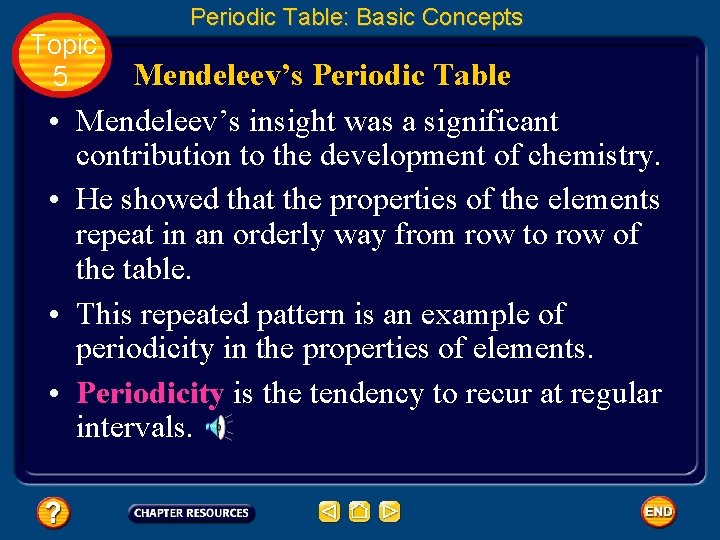 Periodic Table: Basic Concepts

Topic
5

Mendeleev's Periodic Table

• Mendeleev's insight was a significant contribution to the development of chemistry.

• He showed that the properties of the elements repeat in an orderly way from row to row of the table.

• This repeated pattern is an example of periodicity in the properties of elements.

• Periodicity is the tendency to recur at regular intervals.

?
CHAPTER RESOURCES
END